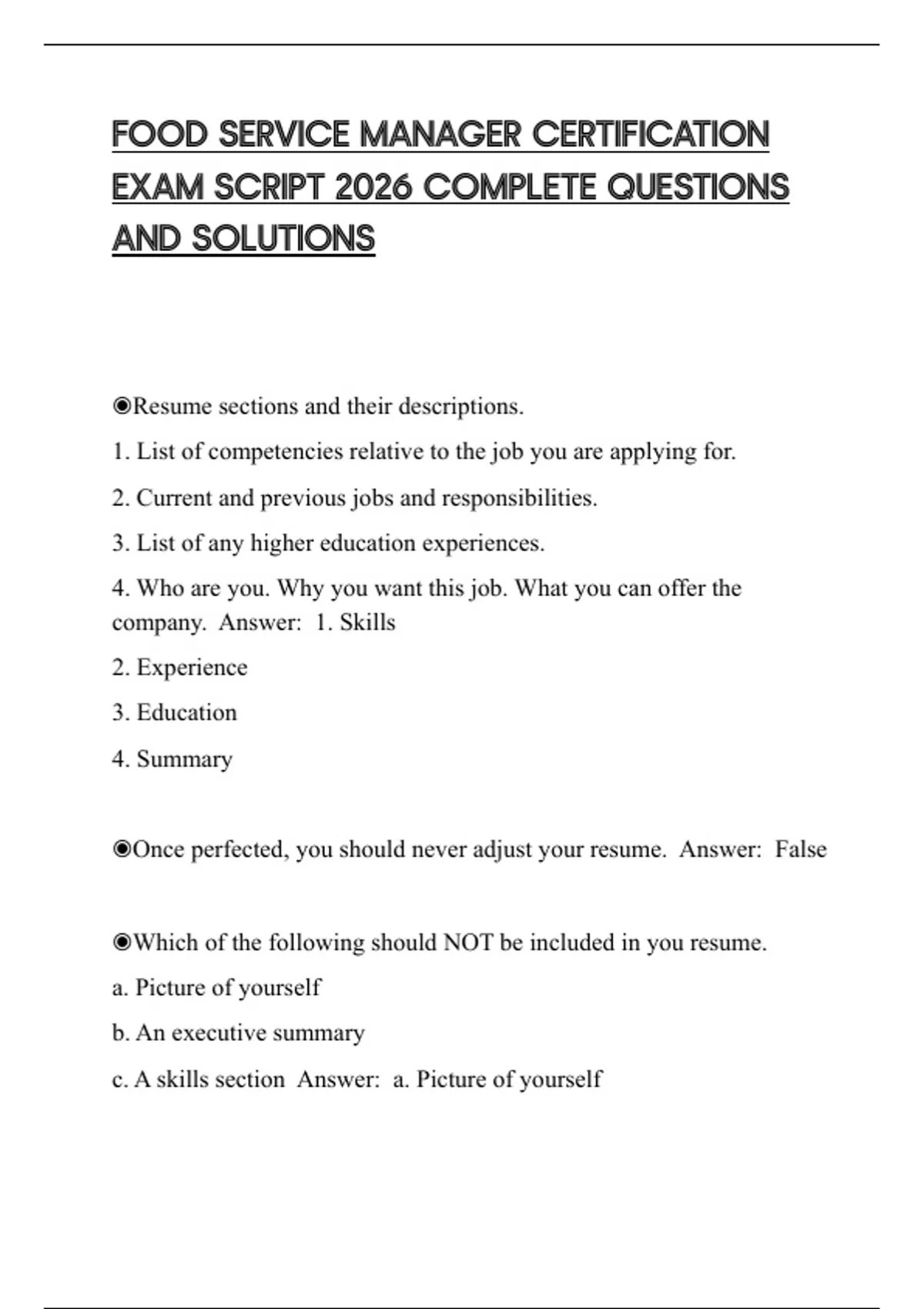 FOOD SERVICE MANAGER CERTIFICATION EXAM SCRIPT 2026 COMPLETE QUESTIONS AND SOLUTIONS

◉Resume sections and their descriptions.

1. List of competencies relative to the job you are applying for.

2. Current and previous jobs and responsibilities.

3. List of any higher education experiences.

4. Who are you. Why you want this job. What you can offer the company. Answer: 1. Skills

2. Experience

3. Education

4. Summary

◉Once perfected, you should never adjust your resume. Answer: False

◉Which of the following should NOT be included in you resume.

a. Picture of yourself

b. An executive summary

c. A skills section Answer: a. Picture of yourself